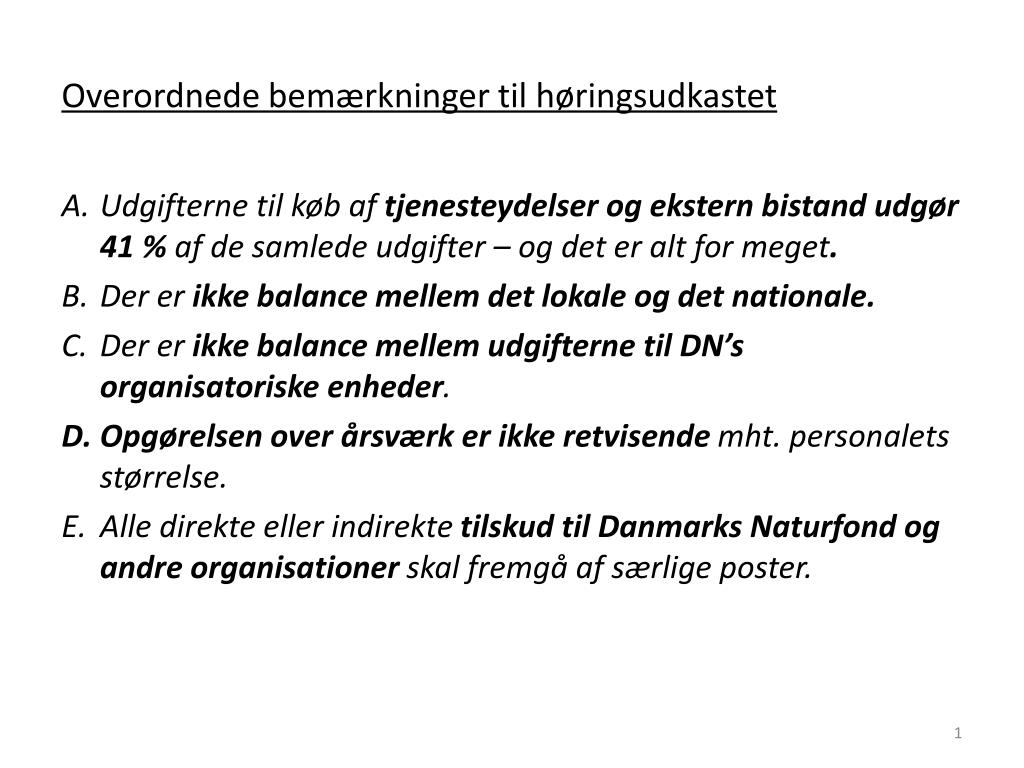 Overordnede bemærkninger til høringsudkastet

A. Udgifterne til køb af tjenesteydelser og ekstern bistand udgør 41 % af de samlede udgifter – og det er alt for meget.
B. Der er ikke balance mellem det lokale og det nationale.
C. Der er ikke balance mellem udgifterne til DN's organisatoriske enheder.
D. Opgørelsen over årsværk er ikke retvisende mht. personalets størrelse.
E. Alle direkte eller indirekte tilskud til Danmarks Naturfond og andre organisationer skal fremgå af særlige poster.

1